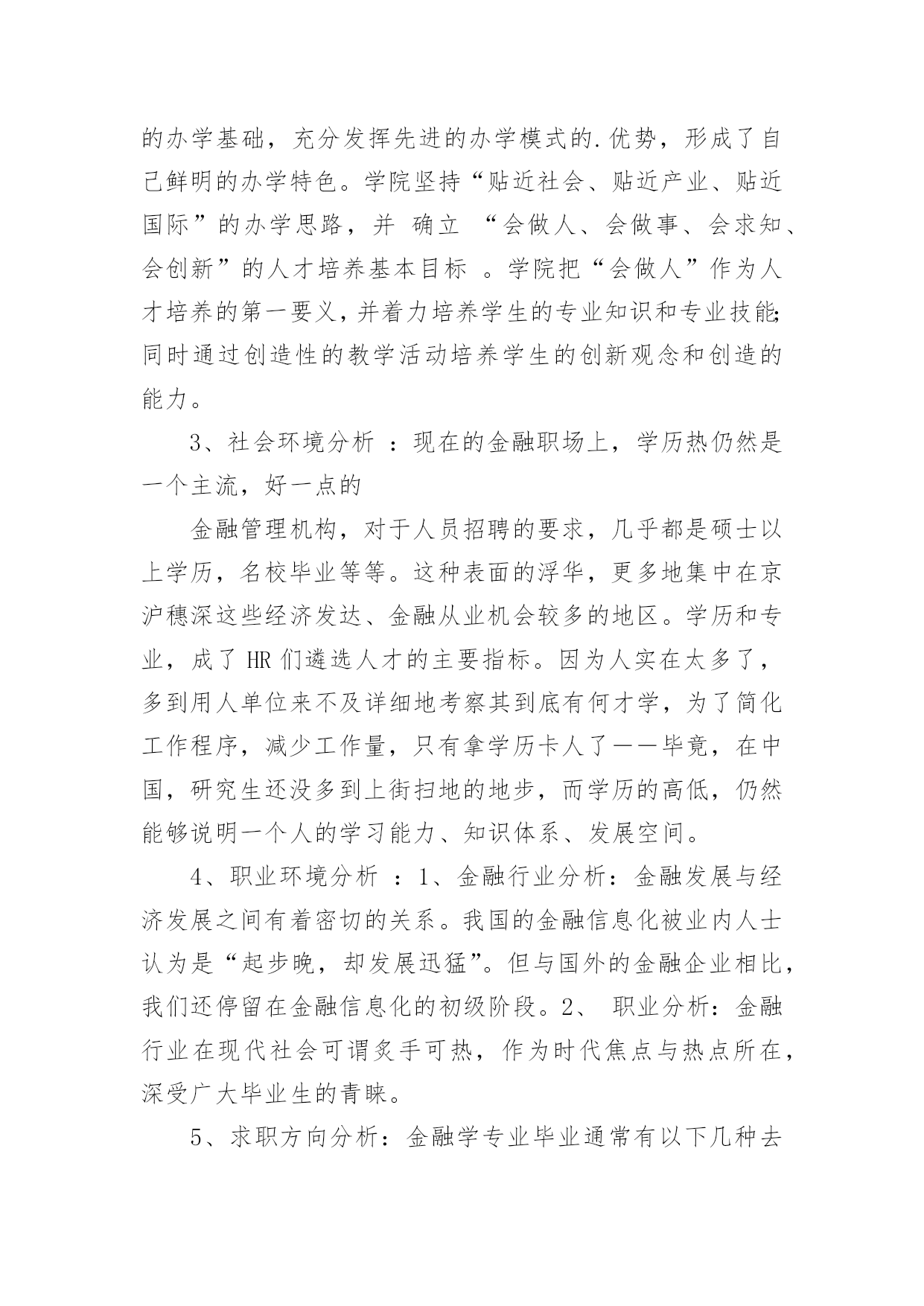 的办学基础，充分发挥先进的办学模式的.优势，形成了自己鲜明的办学特色。学院坚持“贴近社会、贴近产业、贴近国际”的办学思路，并 确立 “会做人、会做事、会求知、会创新”的人才培养基本目标 。学院把“会做人”作为人才培养的第一要义，并着力培养学生的专业知识和专业技能;同时通过创造性的教学活动培养学生的创新观念和创造的能力。

3、社会环境分析 ：现在的金融职场上，学历热仍然是一个主流，好一点的

金融管理机构，对于人员招聘的要求，几乎都是硕士以上学历，名校毕业等等。这种表面的浮华，更多地集中在京沪穗深这些经济发达、金融从业机会较多的地区。学历和专业，成了 HR 们遴选人才的主要指标。因为人实在太多了，多到用人单位来不及详细地考察其到底有何才学，为了简化工作程序，减少工作量，只有拿学历卡人了——毕竟，在中国，研究生还没多到上街扫地的地步，而学历的高低，仍然能够说明一个人的学习能力、知识体系、发展空间。

4、职业环境分析 ：1、金融行业分析：金融发展与经济发展之间有着密切的关系。我国的金融信息化被业内人士认为是“起步晚，却发展迅猛”。但与国外的金融企业相比，我们还停留在金融信息化的初级阶段。2、 职业分析：金融行业在现代社会可谓炙手可热，作为时代焦点与热点所在，深受广大毕业生的青睐。

5、求职方向分析：金融学专业毕业通常有以下几种去